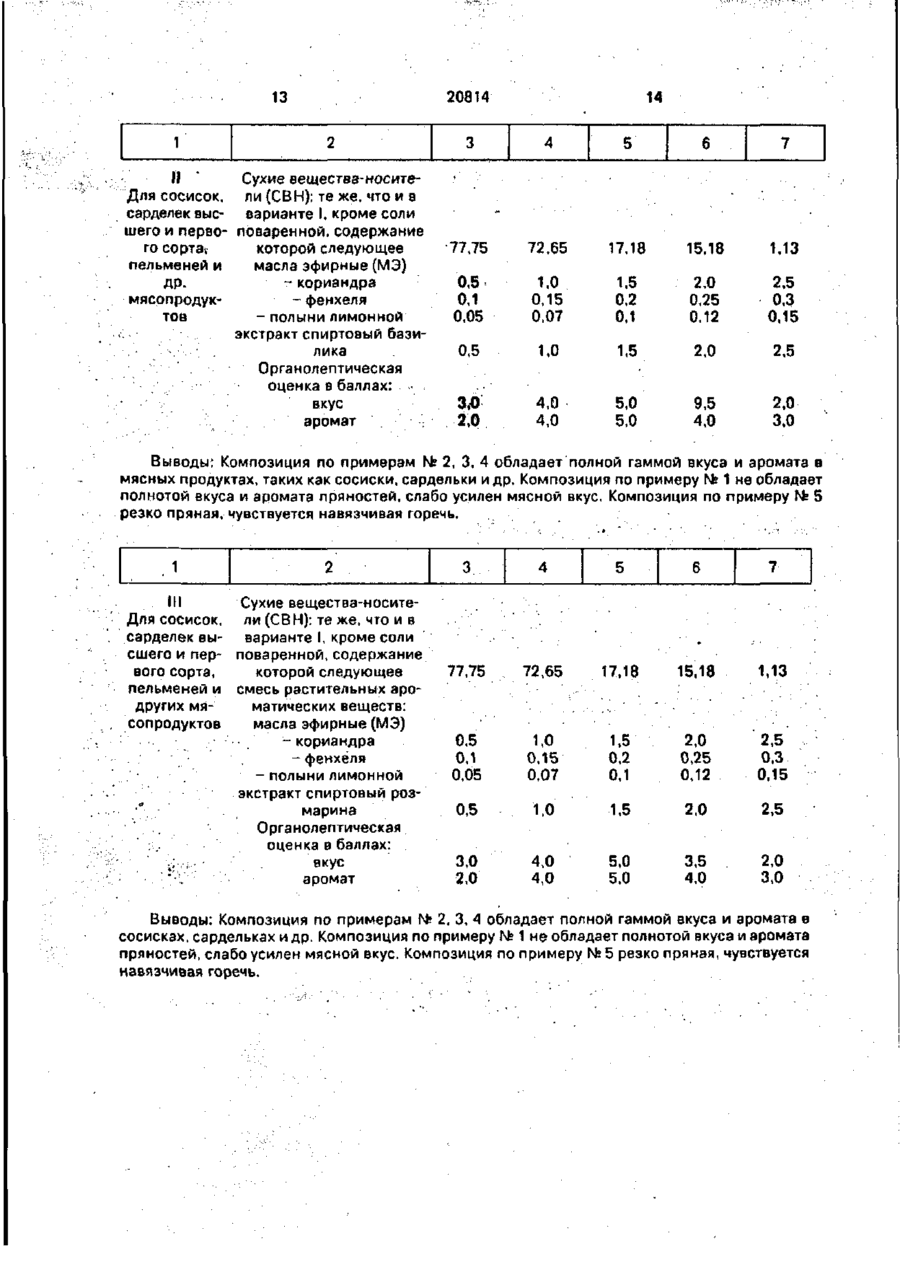 13 20814 14

| 1 | 2 | 3 | 4 | 5 | 6 | 7 |
|---|---|---|---|---|---|---|
| II Для сосисок, сарделек высшего и первого сорта, пельменей и др. мясопродуктов | Сухие вещества-носители (СВН): те же, что и в варианте I, кроме соли поваренной, содержание которой следующее | 77,75 | 72,65 | 17,18 | 15,18 | 1,13 |
| | масла эфирные (МЭ) | | | | | |
| | – кориандра | 0,5 | 1,0 | 1,5 | 2,0 | 2,5 |
| | – фенхеля | 0,1 | 0,15 | 0,2 | 0,25 | 0,3 |
| | – полыни лимонной | 0,05 | 0,07 | 0,1 | 0,12 | 0,15 |
| | экстракт спиртовый базилика | 0,5 | 1,0 | 1,5 | 2,0 | 2,5 |
| | Органолептическая оценка в баллах: | | | | | |
| | вкус | 3,0 | 4,0 | 5,0 | 9,5 | 2,0 |
| | аромат | 2,0 | 4,0 | 5,0 | 4,0 | 3,0 |

Выводы: Композиция по примерам № 2, 3, 4 обладает полной гаммой вкуса и аромата в мясных продуктах, таких как сосиски, сардельки и др. Композиция по примеру № 1 не обладает полнотой вкуса и аромата пряностей, слабо усилен мясной вкус. Композиция по примеру № 5 резко пряная, чувствуется навязчивая горечь.

| 1 | 2 | 3 | 4 | 5 | 6 | 7 |
|---|---|---|---|---|---|---|
| III Для сосисок, сарделек высшего и первого сорта, пельменей и других мясопродуктов | Сухие вещества-носители (СВН): те же, что и в варианте I, кроме соли поваренной, содержание которой следующее | 77,75 | 72,65 | 17,18 | 15,18 | 1,13 |
| | смесь растительных ароматических веществ: масла эфирные (МЭ) | | | | | |
| | – кориандра | 0,5 | 1,0 | 1,5 | 2,0 | 2,5 |
| | – фенхеля | 0,1 | 0,15 | 0,2 | 0,25 | 0,3 |
| | – полыни лимонной | 0,05 | 0,07 | 0,1 | 0,12 | 0,15 |
| | экстракт спиртовый розмарина | 0,5 | 1,0 | 1,5 | 2,0 | 2,5 |
| | Органолептическая оценка в баллах: | | | | | |
| | вкус | 3,0 | 4,0 | 5,0 | 3,5 | 2,0 |
| | аромат | 2,0 | 4,0 | 5,0 | 4,0 | 3,0 |

Выводы: Композиция по примерам № 2, 3, 4 обладает полной гаммой вкуса и аромата в сосисках, сардельках и др. Композиция по примеру № 1 не обладает полнотой вкуса и аромата пряностей, слабо усилен мясной вкус. Композиция по примеру № 5 резко пряная, чувствуется навязчивая горечь.